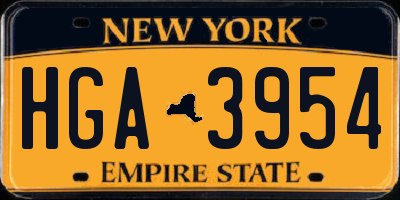 NEW YORK

HGA 3954

EMPIRE STATE